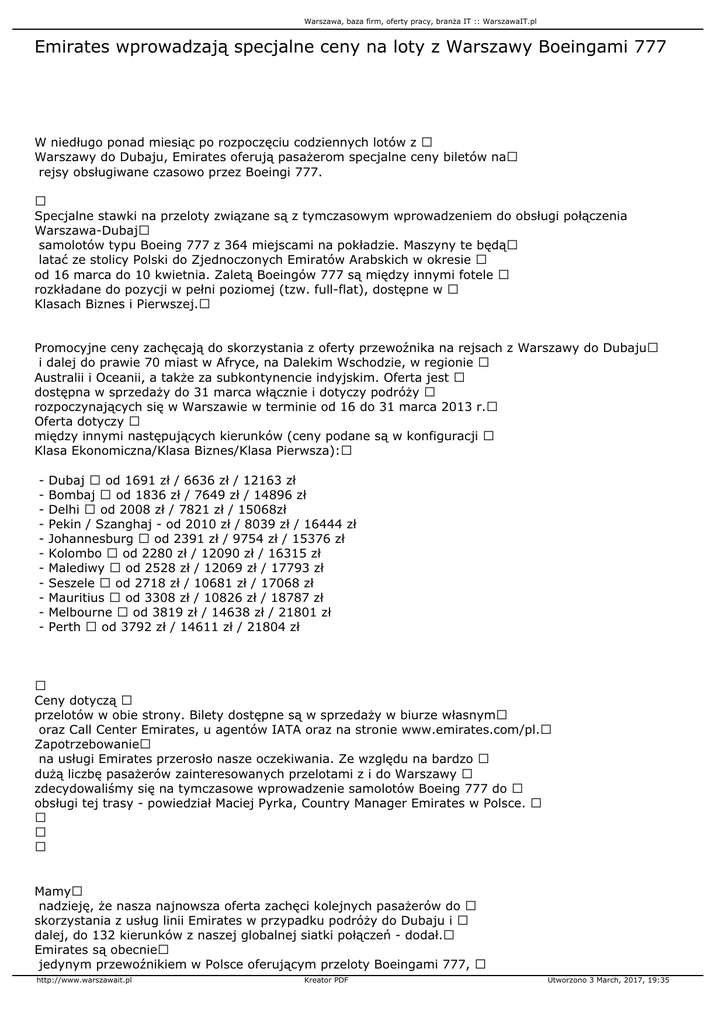 Warszawa, baza firm, oferty pracy, branża IT :: WarszawaIT.pl

Emirates wprowadzają specjalne ceny na loty z Warszawy Boeingami 777

W niedługo ponad miesiąc po rozpoczęciu codziennych lotów z □ Warszawy do Dubaju, Emirates oferują pasażerom specjalne ceny biletów na□ rejsy obsługiwane czasowo przez Boeingi 777.

□
Specjalne stawki na przeloty związane są z tymczasowym wprowadzeniem do obsługi połączenia Warszawa-Dubaj□ samolotów typu Boeing 777 z 364 miejscami na pokładzie. Maszyny te będą□ latać ze stolicy Polski do Zjednoczonych Emiratów Arabskich w okresie □ od 16 marca do 10 kwietnia. Zaletą Boeingów 777 są między innymi fotele □ rozkładane do pozycji w pełni poziomej (tzw. full-flat), dostępne w □ Klasach Biznes i Pierwszej.□

Promocyjne ceny zachęcają do skorzystania z oferty przewoźnika na rejsach z Warszawy do Dubaju□ i dalej do prawie 70 miast w Afryce, na Dalekim Wschodzie, w regionie □ Australii i Oceanii, a także za subkontynencie indyjskim. Oferta jest □ dostępna w sprzedaży do 31 marca włącznie i dotyczy podróży □ rozpoczynających się w Warszawie w terminie od 16 do 31 marca 2013 r.□ Oferta dotyczy □ między innymi następujących kierunków (ceny podane są w konfiguracji □ Klasa Ekonomiczna/Klasa Biznes/Klasa Pierwsza):□

- Dubaj □ od 1691 zł / 6636 zł / 12163 zł
- Bombaj □ od 1836 zł / 7649 zł / 14896 zł
- Delhi □ od 2008 zł / 7821 zł / 15068zł
- Pekin / Szanghaj - od 2010 zł / 8039 zł / 16444 zł
- Johannesburg □ od 2391 zł / 9754 zł / 15376 zł
- Kolombo □ od 2280 zł / 12090 zł / 16315 zł
- Malediwy □ od 2528 zł / 12069 zł / 17793 zł
- Seszele □ od 2718 zł / 10681 zł / 17068 zł
- Mauritius □ od 3308 zł / 10826 zł / 18787 zł
- Melbourne □ od 3819 zł / 14638 zł / 21801 zł
- Perth □ od 3792 zł / 14611 zł / 21804 zł

□
Ceny dotyczą □ przelotów w obie strony. Bilety dostępne są w sprzedaży w biurze własnym□ oraz Call Center Emirates, u agentów IATA oraz na stronie www.emirates.com/pl.□ Zapotrzebowanie□ na usługi Emirates przerosło nasze oczekiwania. Ze względu na bardzo □ dużą liczbę pasażerów zainteresowanych przelotami z i do Warszawy □ zdecydowaliśmy się na tymczasowe wprowadzenie samolotów Boeing 777 do □ obsługi tej trasy - powiedział Maciej Pyrka, Country Manager Emirates w Polsce. □
□
□
□

Mamy□ nadzieję, że nasza najnowsza oferta zachęci kolejnych pasażerów do □ skorzystania z usług linii Emirates w przypadku podróży do Dubaju i □ dalej, do 132 kierunków z naszej globalnej siatki połączeń - dodał.□ Emirates są obecnie□ jedynym przewoźnikiem w Polsce oferującym przeloty Boeingami 777, □

http://www.warszawait.pl   Kreator PDF   Utworzono 3 March, 2017, 19:35